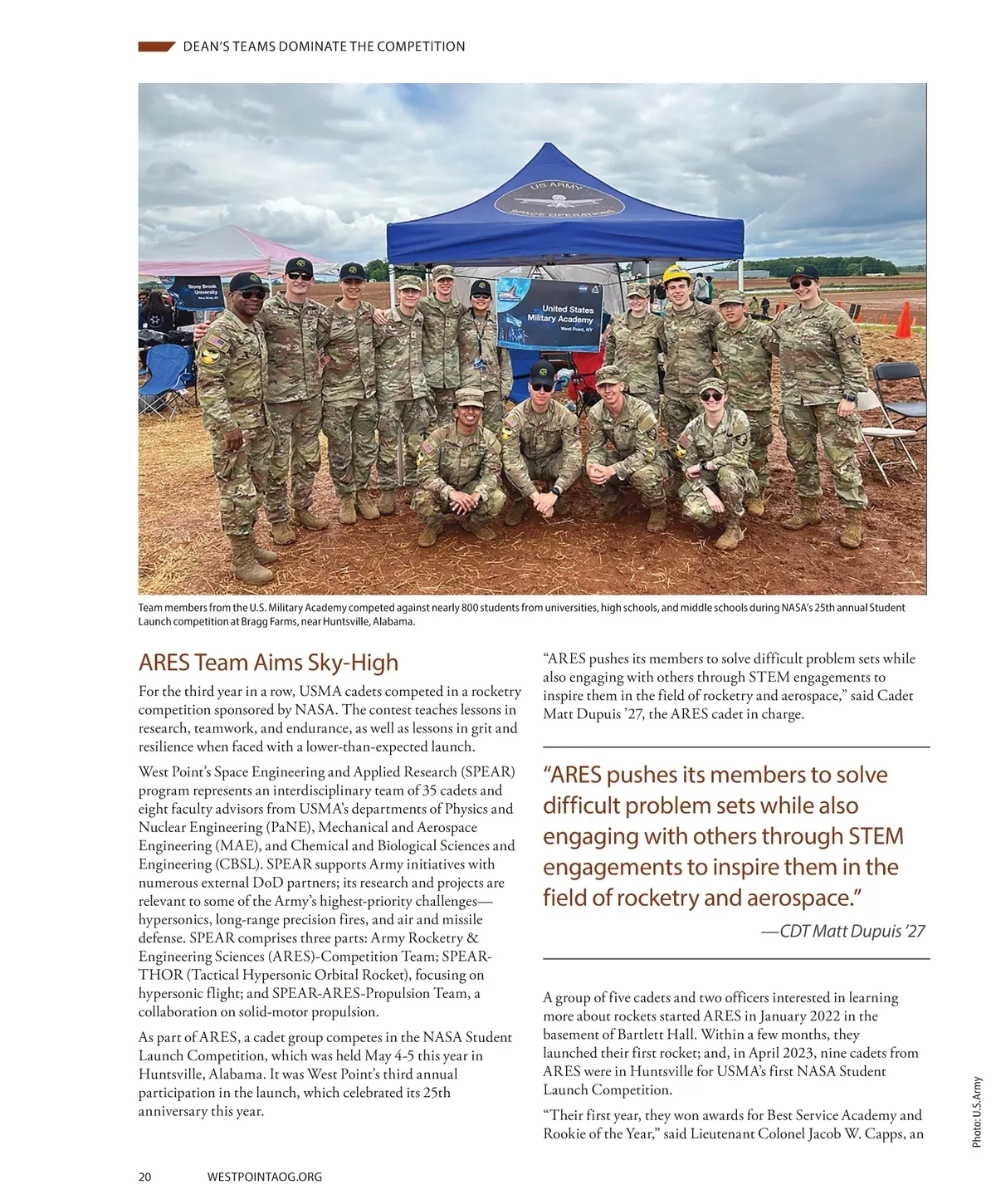 DEAN'S TEAMS DOMINATE THE COMPETITION

US ARMY
SPACE OPERATIONS

Stony Brook University

United States Military Academy
West Point, NY

Team members from the U.S. Military Academy competed against nearly 800 students from universities, high schools, and middle schools during NASA's 25th annual Student Launch competition at Bragg Farms, near Huntsville, Alabama.

ARES Team Aims Sky-High

For the third year in a row, USMA cadets competed in a rocketry competition sponsored by NASA. The contest teaches lessons in research, teamwork, and endurance, as well as lessons in grit and resilience when faced with a lower-than-expected launch.

West Point's Space Engineering and Applied Research (SPEAR) program represents an interdisciplinary team of 35 cadets and eight faculty advisors from USMA's departments of Physics and Nuclear Engineering (PaNE), Mechanical and Aerospace Engineering (MAE), and Chemical and Biological Sciences and Engineering (CBSL). SPEAR supports Army initiatives with numerous external DoD partners; its research and projects are relevant to some of the Army's highest-priority challenges—hypersonics, long-range precision fires, and air and missile defense. SPEAR comprises three parts: Army Rocketry & Engineering Sciences (ARES)-Competition Team; SPEAR-THOR (Tactical Hypersonic Orbital Rocket), focusing on hypersonic flight; and SPEAR-ARES-Propulsion Team, a collaboration on solid-motor propulsion.

As part of ARES, a cadet group competes in the NASA Student Launch Competition, which was held May 4-5 this year in Huntsville, Alabama. It was West Point's third annual participation in the launch, which celebrated its 25th anniversary this year.

"ARES pushes its members to solve difficult problem sets while also engaging with others through STEM engagements to inspire them in the field of rocketry and aerospace," said Cadet Matt Dupuis '27, the ARES cadet in charge.

"ARES pushes its members to solve difficult problem sets while also engaging with others through STEM engagements to inspire them in the field of rocketry and aerospace."
—CDT Matt Dupuis '27

A group of five cadets and two officers interested in learning more about rockets started ARES in January 2022 in the basement of Bartlett Hall. Within a few months, they launched their first rocket; and, in April 2023, nine cadets from ARES were in Huntsville for USMA's first NASA Student Launch Competition.

"Their first year, they won awards for Best Service Academy and Rookie of the Year," said Lieutenant Colonel Jacob W. Capps, an

Photo: U.S. Army

20 WESTPOINTAOG.ORG